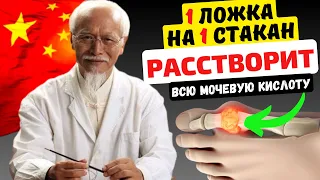 1 ЛОЖКА
НА 1 СТАКАН
РАССТВОРИТ
ВСЮ МОЧЕВУЮ КИСЛОТУ